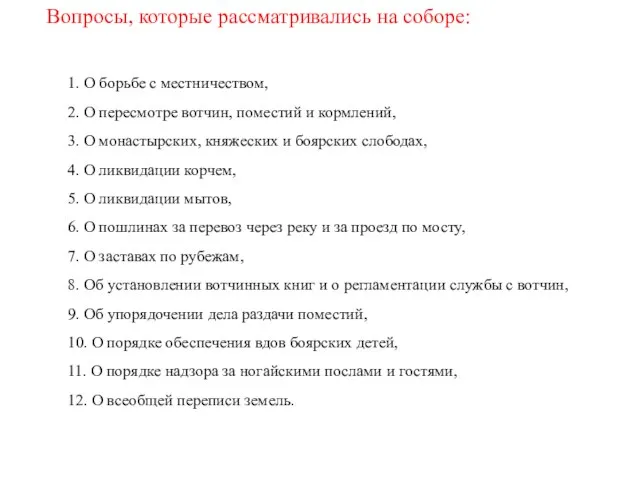 Вопросы, которые рассматривались на соборе:

1. О борьбе с местничеством,

2. О пересмотре вотчин, поместий и кормлений,

3. О монастырских, княжеских и боярских слободах,

4. О ликвидации корчем,

5. О ликвидации мытов,

6. О пошлинах за перевоз через реку и за проезд по мосту,

7. О заставах по рубежам,

8. Об установлении вотчинных книг и о регламентации службы с вотчин,

9. Об упорядочении дела раздачи поместий,

10. О порядке обеспечения вдов боярских детей,

11. О порядке надзора за ногайскими послами и гостями,

12. О всеобщей переписи земель.